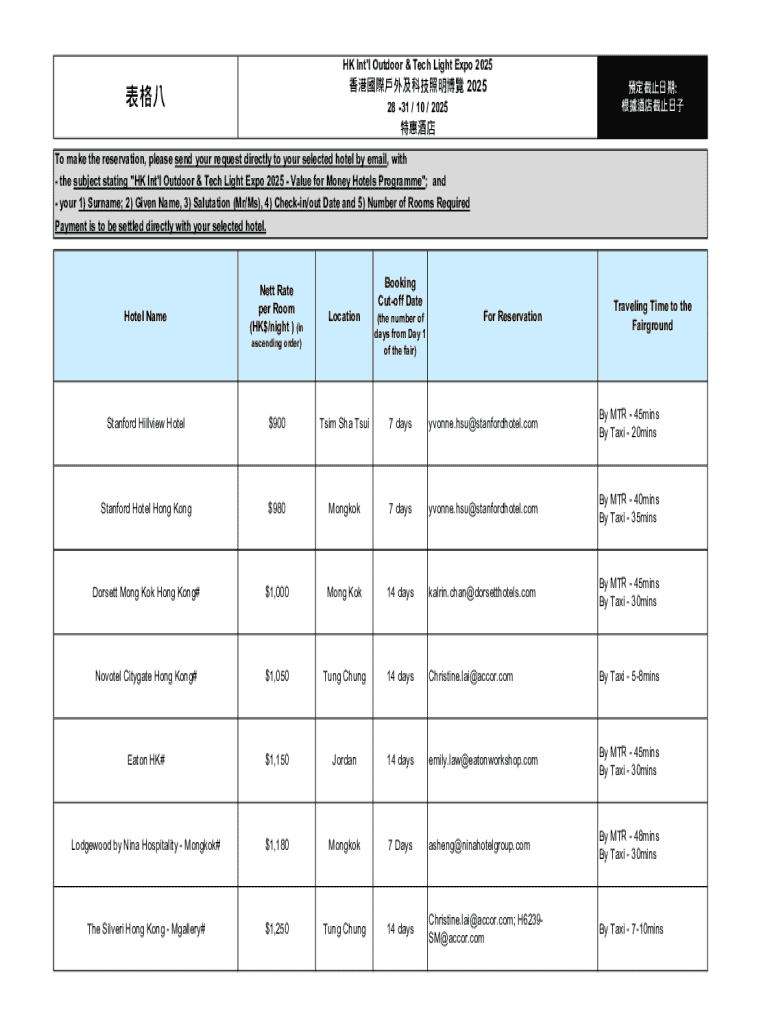 表格八

HK Int'l Outdoor & Tech Light Expo 2025
香港國際戶外及科技照明博覽 2025
28 -31 / 10 / 2025
特惠酒店

預定截止日期:
根據酒店截止日子

To make the reservation, please send your request directly to your selected hotel by email, with
- the subject stating "HK Int'l Outdoor & Tech Light Expo 2025 - Value for Money Hotels Programme"; and
- your 1) Surname; 2) Given Name, 3) Salutation (Mr/Ms), 4) Check-in/out Date and 5) Number of Rooms Required
Payment is to be settled directly with your selected hotel.

| Hotel Name | Nett Rate per Room (HK$/night ) (in ascending order) | Location | Booking Cut-off Date (the number of days from Day 1 of the fair) | For Reservation | Traveling Time to the Fairground |
|---|---|---|---|---|---|
| Stanford Hillview Hotel | $900 | Tsim Sha Tsui | 7 days | yvonne.hsu@stanfordhotel.com | By MTR - 45mins By Taxi - 20mins |
| Stanford Hotel Hong Kong | $980 | Mongkok | 7 days | yvonne.hsu@stanfordhotel.com | By MTR - 40mins By Taxi - 35mins |
| Dorsett Mong Kok Hong Kong# | $1,000 | Mong Kok | 14 days | kalrin.chan@dorsetthotels.com | By MTR - 45mins By Taxi - 30mins |
| Novotel Citygate Hong Kong# | $1,050 | Tung Chung | 14 days | Christine.lai@accor.com | By Taxi - 5-8mins |
| Eaton HK# | $1,150 | Jordan | 14 days | emily.law@eatonworkshop.com | By MTR - 45mins By Taxi - 30mins |
| Lodgewood by Nina Hospitality - Mongkok# | $1,180 | Mongkok | 7 Days | asheng@ninahotelgroup.com | By MTR - 48mins By Taxi - 30mins |
| The Silveri Hong Kong - Mgallery# | $1,250 | Tung Chung | 14 days | Christine.lai@accor.com; H6239-SM@accor.com | By Taxi - 7-10mins |